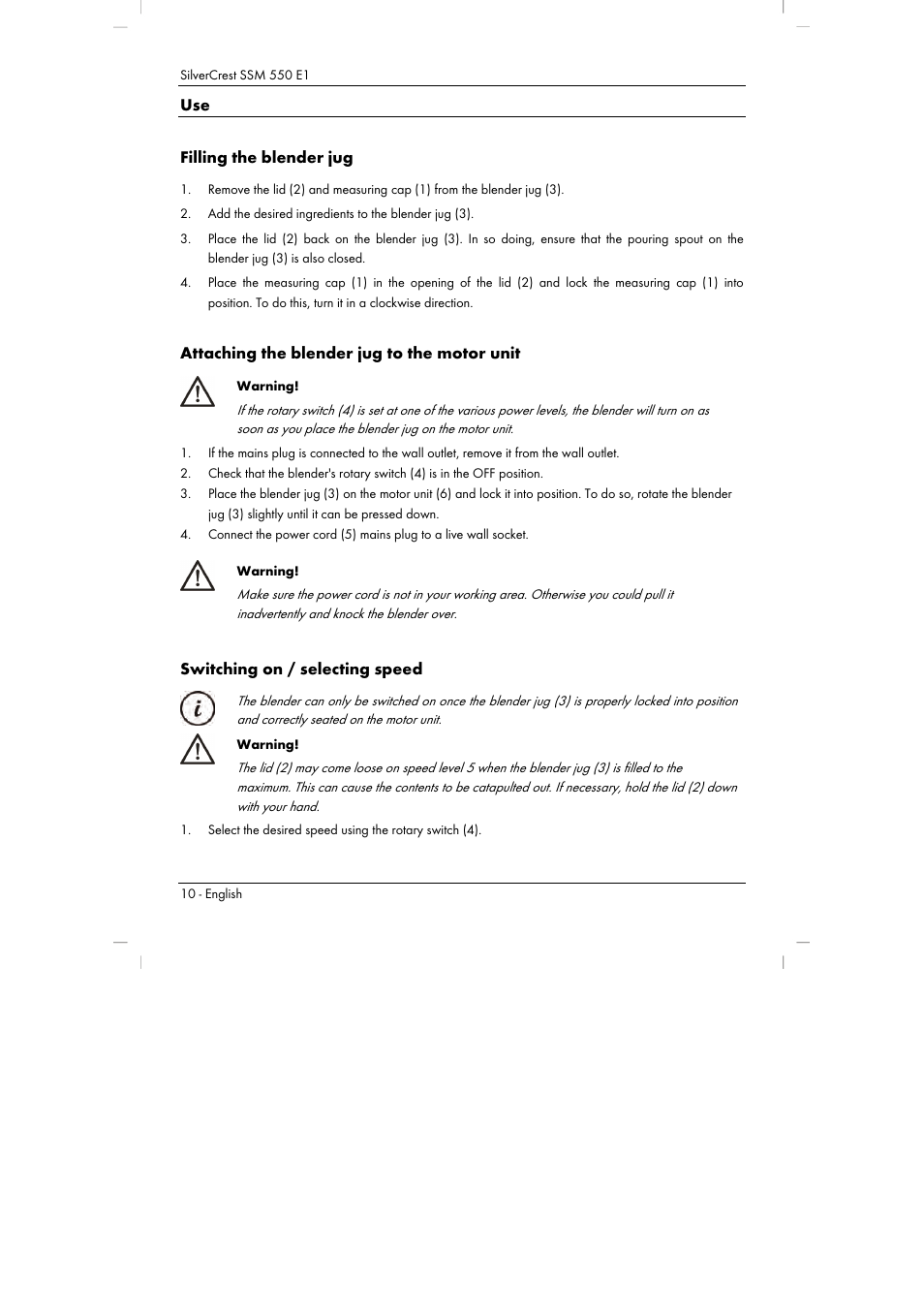 SilverCrest SSM 550 E1

Use

Filling the blender jug

1. Remove the lid (2) and measuring cap (1) from the blender jug (3).
2. Add the desired ingredients to the blender jug (3).
3. Place the lid (2) back on the blender jug (3). In so doing, ensure that the pouring spout on the blender jug (3) is also closed.
4. Place the measuring cap (1) in the opening of the lid (2) and lock the measuring cap (1) into position. To do this, turn it in a clockwise direction.

Attaching the blender jug to the motor unit

Warning!
If the rotary switch (4) is set at one of the various power levels, the blender will turn on as soon as you place the blender jug on the motor unit.

1. If the mains plug is connected to the wall outlet, remove it from the wall outlet.
2. Check that the blender's rotary switch (4) is in the OFF position.
3. Place the blender jug (3) on the motor unit (6) and lock it into position. To do so, rotate the blender jug (3) slightly until it can be pressed down.
4. Connect the power cord (5) mains plug to a live wall socket.

Warning!
Make sure the power cord is not in your working area. Otherwise you could pull it inadvertently and knock the blender over.

Switching on / selecting speed

The blender can only be switched on once the blender jug (3) is properly locked into position and correctly seated on the motor unit.

Warning!
The lid (2) may come loose on speed level 5 when the blender jug (3) is filled to the maximum. This can cause the contents to be catapulted out. If necessary, hold the lid (2) down with your hand.

1. Select the desired speed using the rotary switch (4).

10 - English